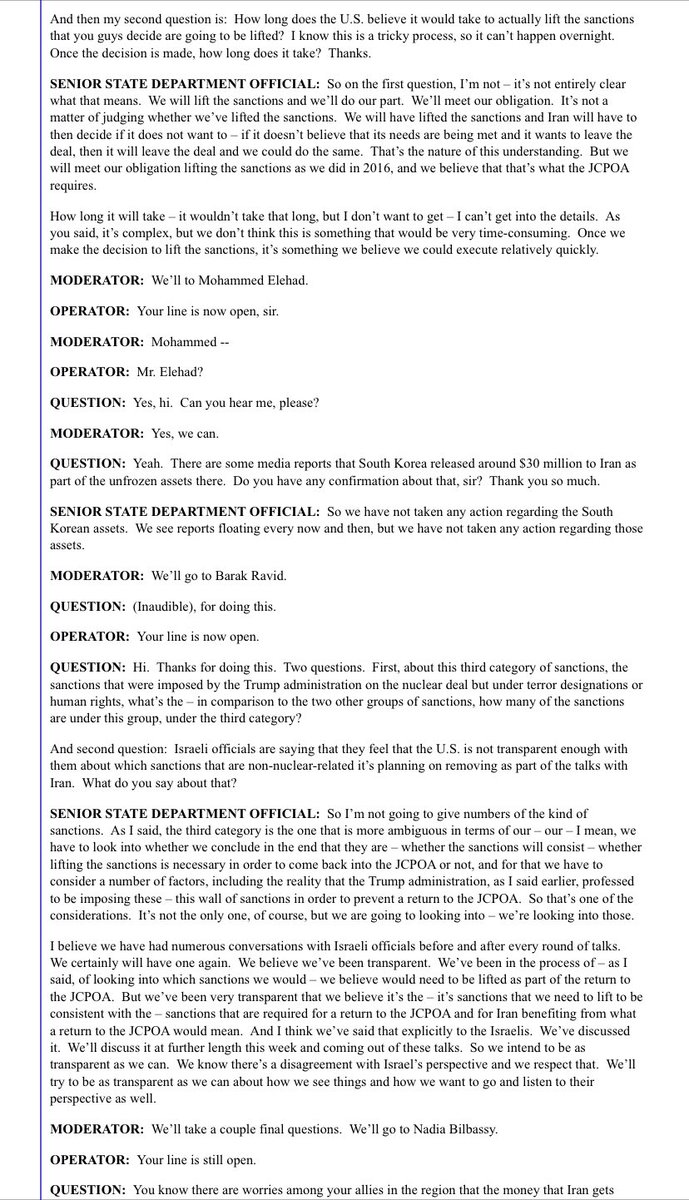 And then my second question is: How long does the U.S. believe it would take to actually lift the sanctions that you guys decide are going to be lifted? I know this is a tricky process, so it can't happen overnight. Once the decision is made, how long does it take? Thanks.

SENIOR STATE DEPARTMENT OFFICIAL: So on the first question, I'm not – it's not entirely clear what that means. We will lift the sanctions and we'll do our part. We'll meet our obligation. It's not a matter of judging whether we've lifted the sanctions. We will have lifted the sanctions and Iran will have to then decide if it does not want to – if it doesn't believe that its needs are being met and it wants to leave the deal, then it will leave the deal and we could do the same. That's the nature of this understanding. But we will meet our obligation lifting the sanctions as we did in 2016, and we believe that that's what the JCPOA requires.

How long it will take – it wouldn't take that long, but I don't want to get – I can't get into the details. As you said, it's complex, but we don't think this is something that would be very time-consuming. Once we make the decision to lift the sanctions, it's something we believe we could execute relatively quickly.

MODERATOR: We'll to Mohammed Elehad.

OPERATOR: Your line is now open, sir.

MODERATOR: Mohammed --

OPERATOR: Mr. Elehad?

QUESTION: Yes, hi. Can you hear me, please?

MODERATOR: Yes, we can.

QUESTION: Yeah. There are some media reports that South Korea released around $30 million to Iran as part of the unfrozen assets there. Do you have any confirmation about that, sir? Thank you so much.

SENIOR STATE DEPARTMENT OFFICIAL: So we have not taken any action regarding the South Korean assets. We see reports floating every now and then, but we have not taken any action regarding those assets.

MODERATOR: We'll go to Barak Ravid.

QUESTION: (Inaudible), for doing this.

OPERATOR: Your line is now open.

QUESTION: Hi. Thanks for doing this. Two questions. First, about this third category of sanctions, the sanctions that were imposed by the Trump administration on the nuclear deal but under terror designations or human rights, what's the – in comparison to the two other groups of sanctions, how many of the sanctions are under this group, under the third category?

And second question: Israeli officials are saying that they feel that the U.S. is not transparent enough with them about which sanctions that are non-nuclear-related it's planning on removing as part of the talks with Iran. What do you say about that?

SENIOR STATE DEPARTMENT OFFICIAL: So I'm not going to give numbers of the kind of sanctions. As I said, the third category is the one that is more ambiguous in terms of our – our – I mean, we have to look into whether we conclude in the end that they are – whether the sanctions will consist – whether lifting the sanctions is necessary in order to come back into the JCPOA or not, and for that we have to consider a number of factors, including the reality that the Trump administration, as I said earlier, professed to be imposing these – this wall of sanctions in order to prevent a return to the JCPOA. So that's one of the considerations. It's not the only one, of course, but we are going to looking into – we're looking into those.

I believe we have had numerous conversations with Israeli officials before and after every round of talks. We certainly will have one again. We believe we've been transparent. We've been in the process of – as I said, of looking into which sanctions we would – we believe would need to be lifted as part of the return to the JCPOA. But we've been very transparent that we believe it's the – it's sanctions that we need to lift to be consistent with the – sanctions that are required for a return to the JCPOA and for Iran benefiting from what a return to the JCPOA would mean. And I think we've said that explicitly to the Israelis. We've discussed it. We'll discuss it at further length this week and coming out of these talks. So we intend to be as transparent as we can. We know there's a disagreement with Israel's perspective and we respect that. We'll try to be as transparent as we can about how we see things and how we want to go and listen to their perspective as well.

MODERATOR: We'll take a couple final questions. We'll go to Nadia Bilbassy.

OPERATOR: Your line is still open.

QUESTION: You know there are worries among your allies in the region that the money that Iran gets